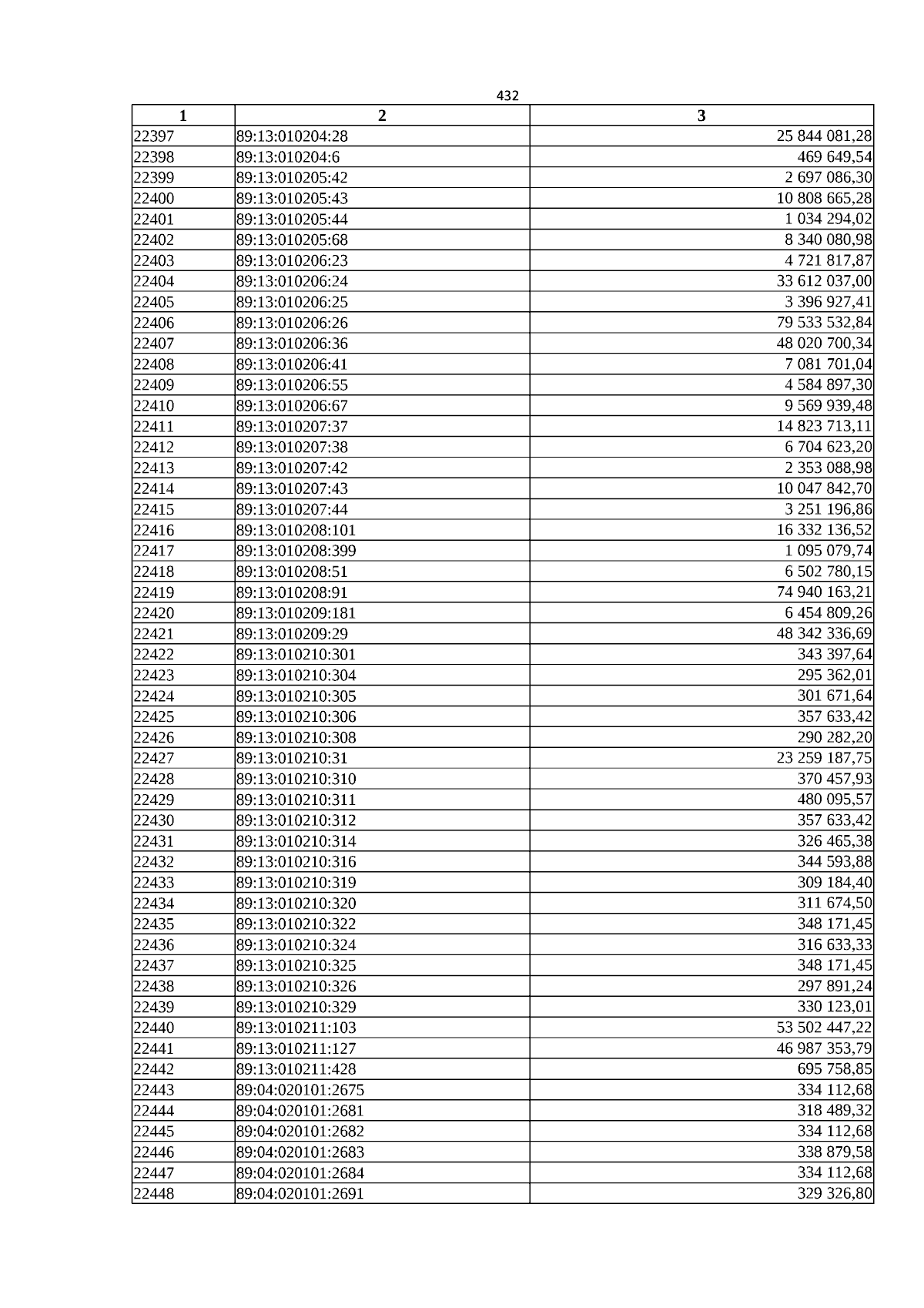 432

| 1 | 2 | 3 |
|---|---|---|
| 22397 | 89:13:010204:28 | 25 844 081,28 |
| 22398 | 89:13:010204:6 | 469 649,54 |
| 22399 | 89:13:010205:42 | 2 697 086,30 |
| 22400 | 89:13:010205:43 | 10 808 665,28 |
| 22401 | 89:13:010205:44 | 1 034 294,02 |
| 22402 | 89:13:010205:68 | 8 340 080,98 |
| 22403 | 89:13:010206:23 | 4 721 817,87 |
| 22404 | 89:13:010206:24 | 33 612 037,00 |
| 22405 | 89:13:010206:25 | 3 396 927,41 |
| 22406 | 89:13:010206:26 | 79 533 532,84 |
| 22407 | 89:13:010206:36 | 48 020 700,34 |
| 22408 | 89:13:010206:41 | 7 081 701,04 |
| 22409 | 89:13:010206:55 | 4 584 897,30 |
| 22410 | 89:13:010206:67 | 9 569 939,48 |
| 22411 | 89:13:010207:37 | 14 823 713,11 |
| 22412 | 89:13:010207:38 | 6 704 623,20 |
| 22413 | 89:13:010207:42 | 2 353 088,98 |
| 22414 | 89:13:010207:43 | 10 047 842,70 |
| 22415 | 89:13:010207:44 | 3 251 196,86 |
| 22416 | 89:13:010208:101 | 16 332 136,52 |
| 22417 | 89:13:010208:399 | 1 095 079,74 |
| 22418 | 89:13:010208:51 | 6 502 780,15 |
| 22419 | 89:13:010208:91 | 74 940 163,21 |
| 22420 | 89:13:010209:181 | 6 454 809,26 |
| 22421 | 89:13:010209:29 | 48 342 336,69 |
| 22422 | 89:13:010210:301 | 343 397,64 |
| 22423 | 89:13:010210:304 | 295 362,01 |
| 22424 | 89:13:010210:305 | 301 671,64 |
| 22425 | 89:13:010210:306 | 357 633,42 |
| 22426 | 89:13:010210:308 | 290 282,20 |
| 22427 | 89:13:010210:31 | 23 259 187,75 |
| 22428 | 89:13:010210:310 | 370 457,93 |
| 22429 | 89:13:010210:311 | 480 095,57 |
| 22430 | 89:13:010210:312 | 357 633,42 |
| 22431 | 89:13:010210:314 | 326 465,38 |
| 22432 | 89:13:010210:316 | 344 593,88 |
| 22433 | 89:13:010210:319 | 309 184,40 |
| 22434 | 89:13:010210:320 | 311 674,50 |
| 22435 | 89:13:010210:322 | 348 171,45 |
| 22436 | 89:13:010210:324 | 316 633,33 |
| 22437 | 89:13:010210:325 | 348 171,45 |
| 22438 | 89:13:010210:326 | 297 891,24 |
| 22439 | 89:13:010210:329 | 330 123,01 |
| 22440 | 89:13:010211:103 | 53 502 447,22 |
| 22441 | 89:13:010211:127 | 46 987 353,79 |
| 22442 | 89:13:010211:428 | 695 758,85 |
| 22443 | 89:04:020101:2675 | 334 112,68 |
| 22444 | 89:04:020101:2681 | 318 489,32 |
| 22445 | 89:04:020101:2682 | 334 112,68 |
| 22446 | 89:04:020101:2683 | 338 879,58 |
| 22447 | 89:04:020101:2684 | 334 112,68 |
| 22448 | 89:04:020101:2691 | 329 326,80 |